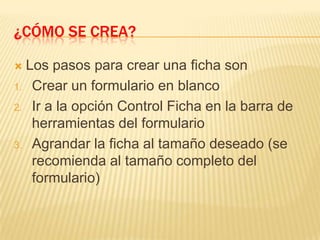 ¿CÓMO SE CREA?

Los pasos para crear una ficha son

1. Crear un formulario en blanco
2. Ir a la opción Control Ficha en la barra de herramientas del formulario
3. Agrandar la ficha al tamaño deseado (se recomienda al tamaño completo del formulario)